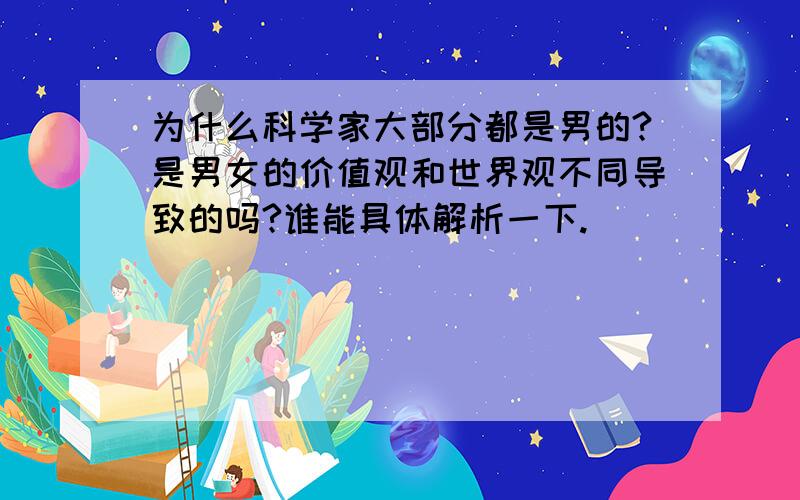 为什么科学家大部分都是男的?是男女的价值观和世界观不同导致的吗?谁能具体解析一下.